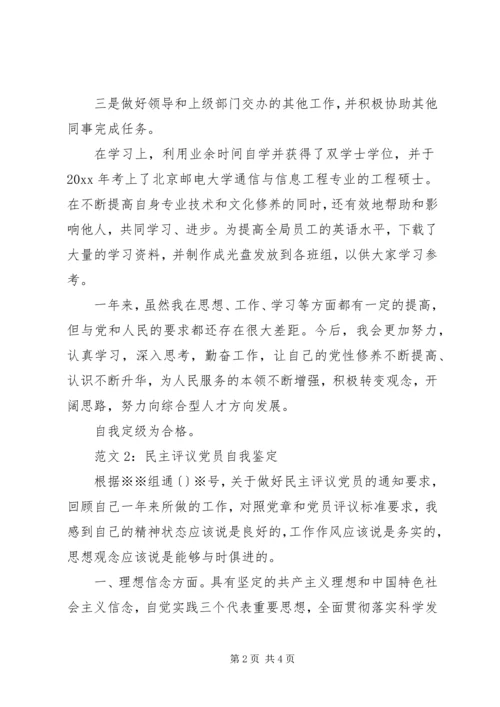 三是做好领导和上级部门交办的其他工作，并积极协助其他同事完成任务。

在学习上，利用业余时间自学并获得了双学士学位，并于20xx年考上了北京邮电大学通信与信息工程专业的工程硕士。在不断提高自身专业技术和文化修养的同时，还有效地帮助和影响他人，共同学习、进步。为提高全局员工的英语水平，下载了大量的学习资料，并制作成光盘发放到各班组，以供大家学习参考。

一年来，虽然我在思想、工作、学习等方面都有一定的提高，但与党和人民的要求都还存在很大差距。今后，我会更加努力，认真学习，深入思考，勤奋工作，让自己的党性修养不断提高、认识不断升华，为人民服务的本领不断增强，积极转变观念，开阔思路，努力向综合型人才方向发展。

自我定级为合格。

范文2：民主评议党员自我鉴定

根据※※组通〔〕※号，关于做好民主评议党员的通知要求，回顾自己一年来所做的工作，对照党章和党员评议标准要求，我感到自己的精神状态应该说是良好的，工作作风应该说是务实的，思想观念应该说是能够与时俱进的。

一、理想信念方面。具有坚定的共产主义理想和中国特色社会主义信念，自觉实践三个代表重要思想，全面贯彻落实科学发

第2页 共4页